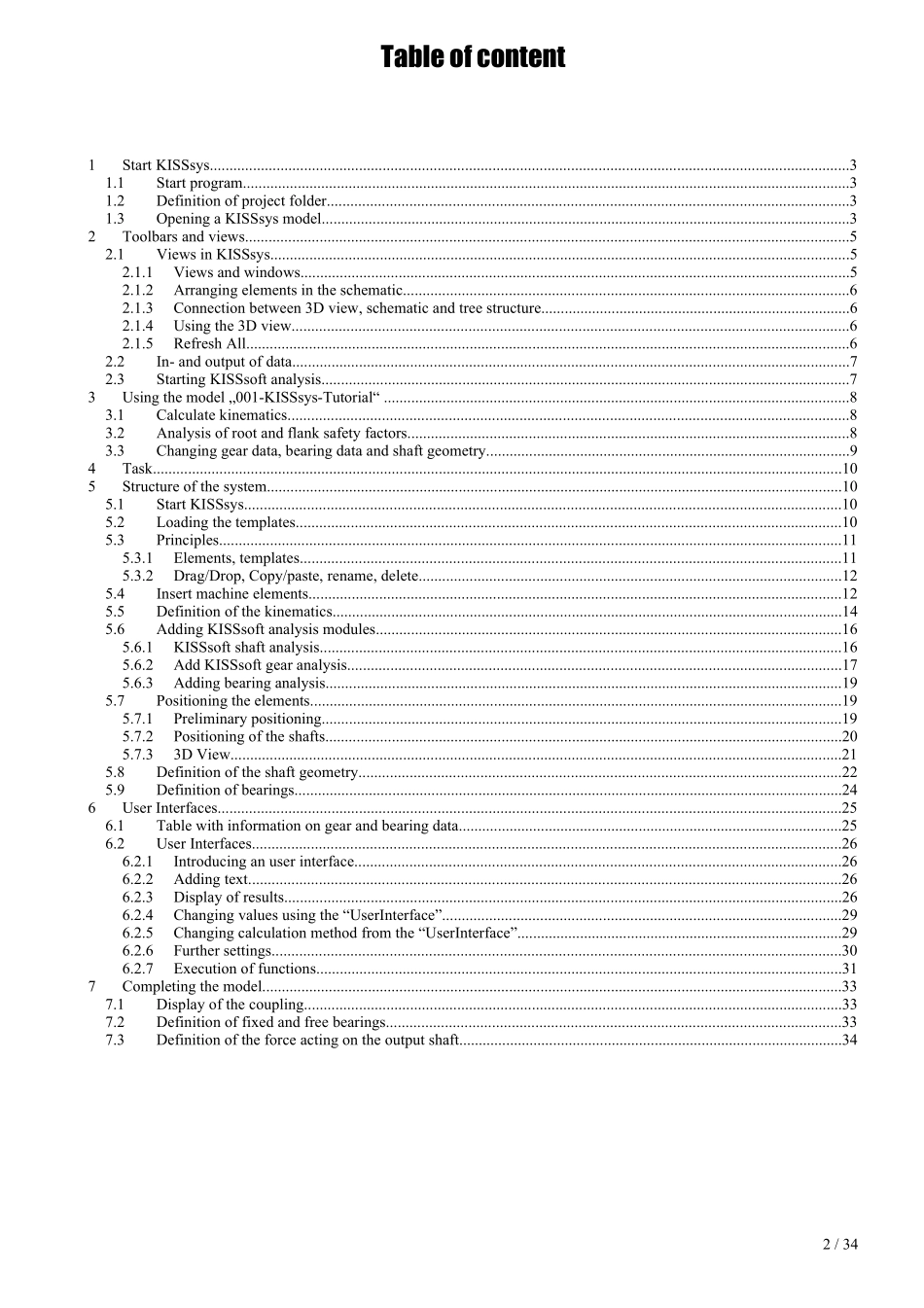 Table of content

1 Start KISSsys 3
1.1 Start program 3
1.2 Definition of project folder 3
1.3 Opening a KISSsys model 3
2 Toolbars and views 5
2.1 Views in KISSsys 5
2.1.1 Views and windows 5
2.1.2 Arranging elements in the schematic 6
2.1.3 Connection between 3D view, schematic and tree structure 6
2.1.4 Using the 3D view 6
2.1.5 Refresh All 6
2.2 In- and output of data 7
2.3 Starting KISSsoft analysis 7
3 Using the model „001-KISSsys-Tutorial“ 8
3.1 Calculate kinematics 8
3.2 Analysis of root and flank safety factors 8
3.3 Changing gear data, bearing data and shaft geometry 9
4 Task 10
5 Structure of the system 10
5.1 Start KISSsys 10
5.2 Loading the templates 10
5.3 Principles 11
5.3.1 Elements, templates 11
5.3.2 Drag/Drop, Copy/paste, rename, delete 12
5.4 Insert machine elements 12
5.5 Definition of the kinematics 14
5.6 Adding KISSsoft analysis modules 16
5.6.1 KISSsoft shaft analysis 16
5.6.2 Add KISSsoft gear analysis 17
5.6.3 Adding bearing analysis 19
5.7 Positioning the elements 19
5.7.1 Preliminary positioning 19
5.7.2 Positioning of the shafts 20
5.7.3 3D View 21
5.8 Definition of the shaft geometry 22
5.9 Definition of bearings 24
6 User Interfaces 25
6.1 Table with information on gear and bearing data 25
6.2 User Interfaces 26
6.2.1 Introducing an user interface 26
6.2.2 Adding text 26
6.2.3 Display of results 26
6.2.4 Changing values using the "UserInterface" 29
6.2.5 Changing calculation method from the "UserInterface" 29
6.2.6 Further settings 30
6.2.7 Execution of functions 31
7 Completing the model 33
7.1 Display of the coupling 33
7.2 Definition of fixed and free bearings 33
7.3 Definition of the force acting on the output shaft 34

2 / 34